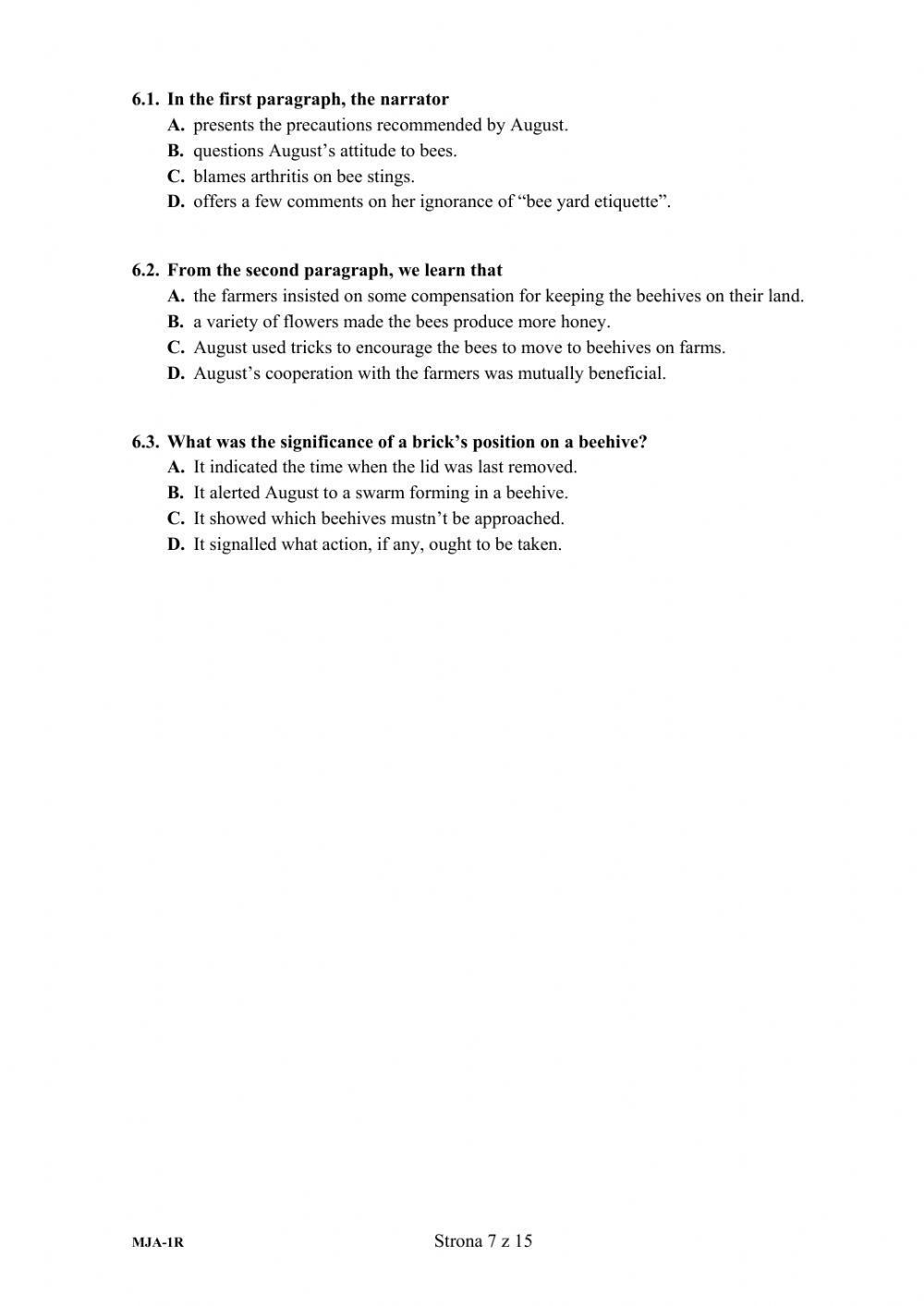 6.1. In the first paragraph, the narrator
A. presents the precautions recommended by August.
B. questions August’s attitude to bees.
C. blames arthritis on bee stings.
D. offers a few comments on her ignorance of “bee yard etiquette”.

6.2. From the second paragraph, we learn that
A. the farmers insisted on some compensation for keeping the beehives on their land.
B. a variety of flowers made the bees produce more honey.
C. August used tricks to encourage the bees to move to beehives on farms.
D. August’s cooperation with the farmers was mutually beneficial.

6.3. What was the significance of a brick’s position on a beehive?
A. It indicated the time when the lid was last removed.
B. It alerted August to a swarm forming in a beehive.
C. It showed which beehives mustn’t be approached.
D. It signalled what action, if any, ought to be taken.

MJA-1R

Strona 7 z 15